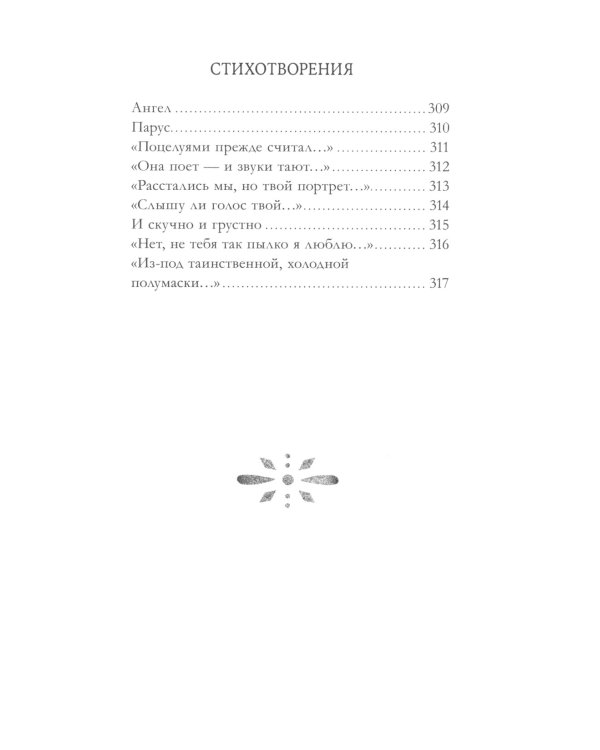 СТИХОТВОРЕНИЯ

Ангел 309
Парус 310
«Поцелуями прежде считал...» 311
«Она поет — и звуки тают...» 312
«Расстались мы, но твой портрет...» 313
«Слышу ли голос твой...» 314
И скучно и грустно 315
«Нет, не тебя так пылко я люблю...» 316
«Из-под таинственной, холодной полумаски...» 317